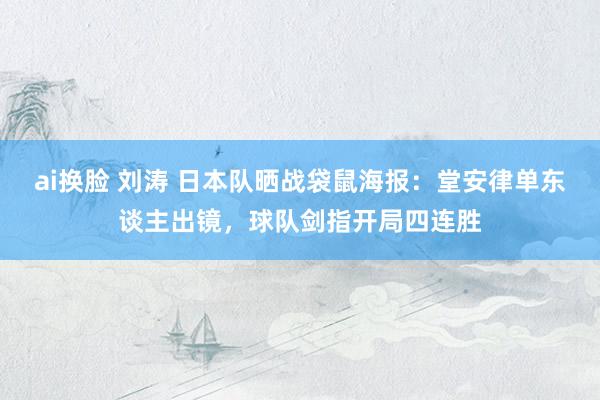 ai换脸 刘涛 日本队晒战袋鼠海报：堂安律单东谈主出镜，球队剑指开局四连胜